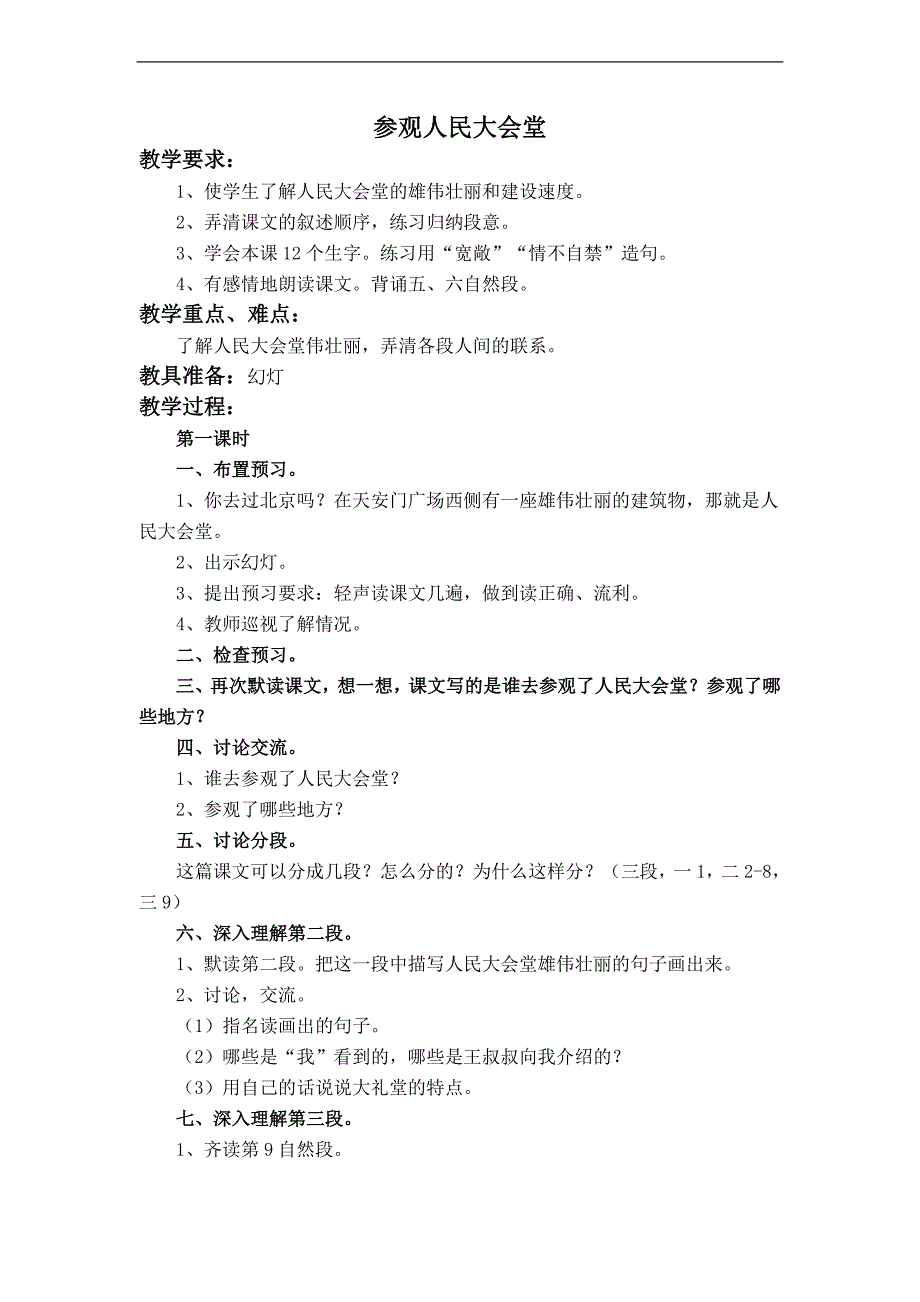 参观人民大会堂

教学要求：

1、使学生了解人民大会堂的雄伟壮丽和建设速度。

2、弄清课文的叙述顺序，练习归纳段意。

3、学会本课 12 个生字。练习用“宽敞”“情不自禁”造句。

4、有感情地朗读课文。背诵五、六自然段。

教学重点、难点：

了解人民大会堂伟壮丽，弄清各段人间的联系。

教具准备：幻灯

教学过程：

第一课时

一、布置预习。

1、你去过北京吗？在天安门广场西侧有一座雄伟壮丽的建筑物，那就是人民大会堂。

2、出示幻灯。

3、提出预习要求：轻声读课文几遍，做到读正确、流利。

4、教师巡视了解情况。

二、检查预习。

三、再次默读课文，想一想，课文写的是谁去参观了人民大会堂？参观了哪些地方？

四、讨论交流。

1、谁去参观了人民大会堂？

2、参观了哪些地方？

五、讨论分段。

这篇课文可以分成几段？怎么分的？为什么这样分？（三段，一 1，二 2-8，三 9）

六、深入理解第二段。

1、默读第二段。把这一段中描写人民大会堂雄伟壮丽的句子画出来。

2、讨论，交流。

（1）指名读画出的句子。

（2）哪些是“我”看到的，哪些是王叔叔向我介绍的？

（3）用自己的话说说大礼堂的特点。

七、深入理解第三段。

1、齐读第 9 自然段。